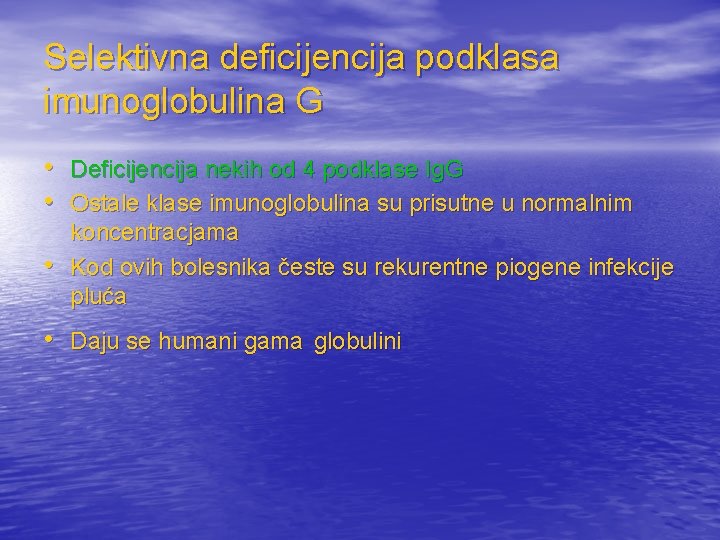 Selektivna deficijencija podklasa imunoglobulina G

• Deficijencija nekih od 4 podklase IgG
• Ostale klase imunoglobulina su prisutne u normalnim koncentracjama
• Kod ovih bolesnika česte su rekurentne piogene infekcije pluća
• Daju se humani gama globulini